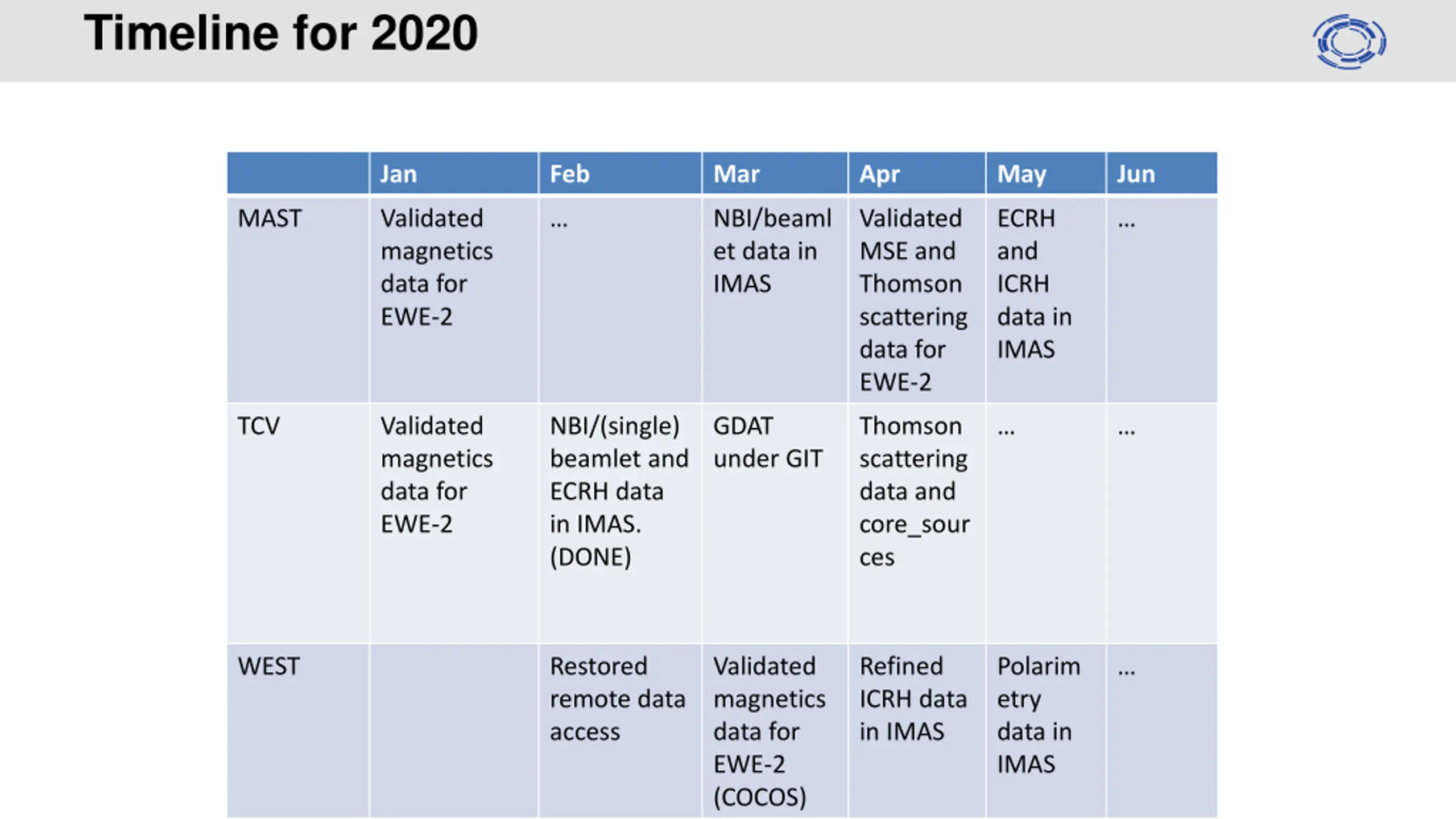 Timeline for 2020

| | Jan | Feb | Mar | Apr | May | Jun |
|---|---|---|---|---|---|---|
| MAST | Validated magnetics data for EWE-2 | … | NBI/beamlet data in IMAS | Validated MSE and Thomson scattering data for EWE-2 | ECRH and ICRH data in IMAS | … |
| TCV | Validated magnetics data for EWE-2 | NBI/(single) beamlet and ECRH data in IMAS. (DONE) | GDAT under GIT | Thomson scattering data and core_sources | … | … |
| WEST | | Restored remote data access | Validated magnetics data for EWE-2 (COCOS) | Refined ICRH data in IMAS | Polarimetry data in IMAS | … |